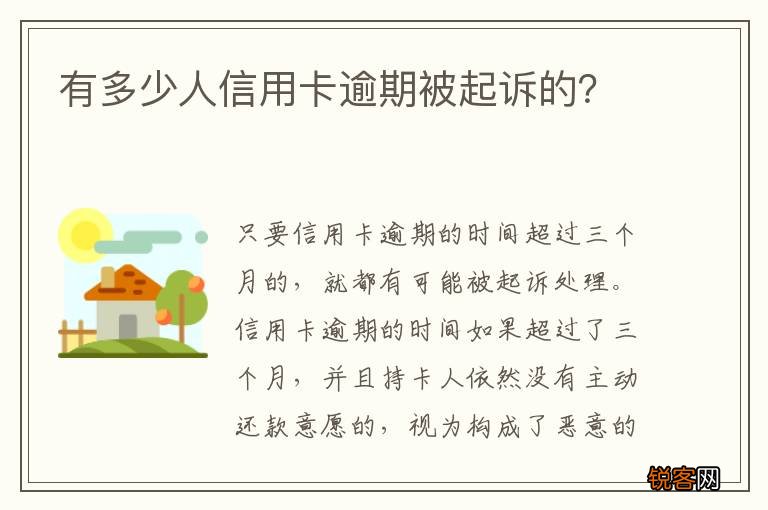 有多少人信用卡逾期被起诉的?

只要信用卡逾期的时间超过三个月的，就都有可能被起诉处理。信用卡逾期的时间如果超过了三个月，并且持卡人依然没有主动还款意愿的，视为构成了恶意的

锐客网